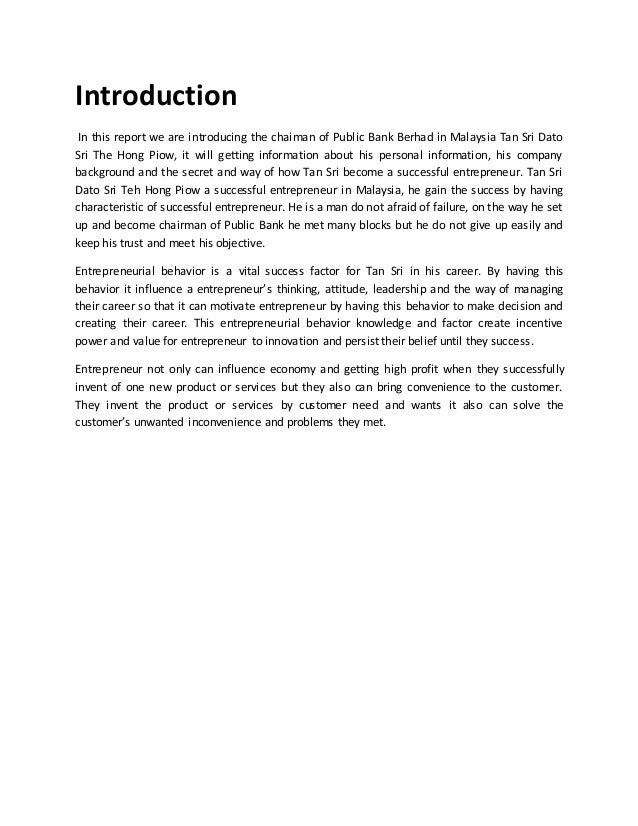 Introduction

In this report we are introducing the chaiman of Public Bank Berhad in Malaysia Tan Sri Dato Sri The Hong Piow, it will getting information about his personal information, his company background and the secret and way of how Tan Sri become a successful entrepreneur. Tan Sri Dato Sri Teh Hong Piow a successful entrepreneur in Malaysia, he gain the success by having characteristic of successful entrepreneur. He is a man do not afraid of failure, on the way he set up and become chairman of Public Bank he met many blocks but he do not give up easily and keep his trust and meet his objective.

Entrepreneurial behavior is a vital success factor for Tan Sri in his career. By having this behavior it influence a entrepreneur's thinking, attitude, leadership and the way of managing their career so that it can motivate entrepreneur by having this behavior to make decision and creating their career. This entrepreneurial behavior knowledge and factor create incentive power and value for entrepreneur to innovation and persist their belief until they success.

Entrepreneur not only can influence economy and getting high profit when they successfully invent of one new product or services but they also can bring convenience to the customer. They invent the product or services by customer need and wants it also can solve the customer's unwanted inconvenience and problems they met.